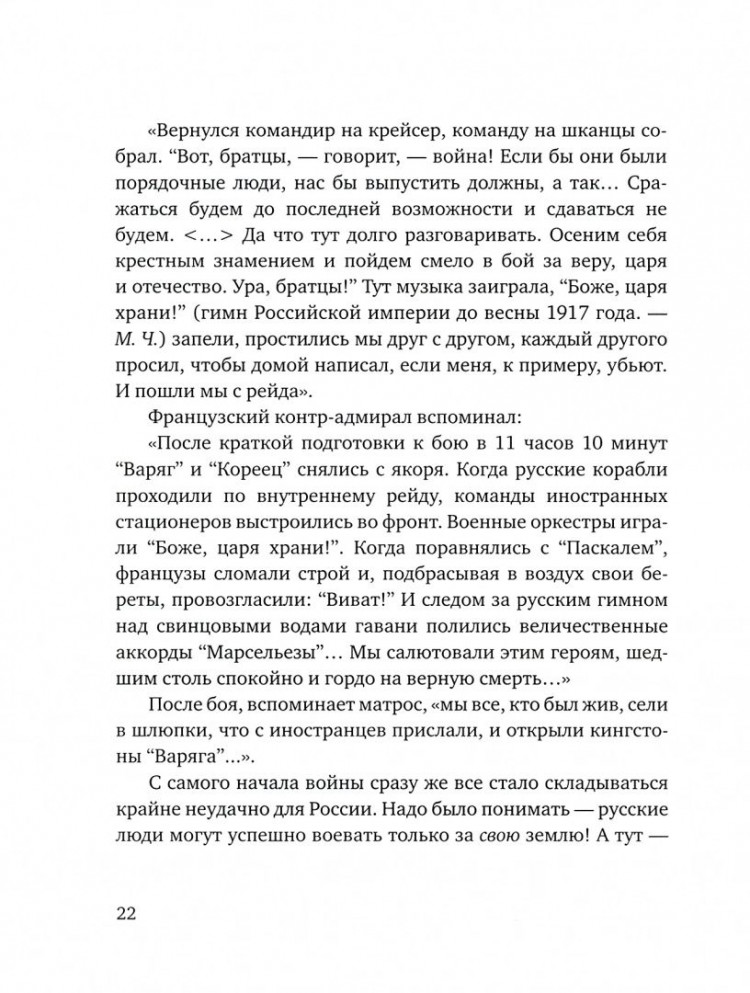 «Вернулся командир на крейсер, команду на шканцы собрал. "Вот, братцы, — говорит, — война! Если бы они были порядочные люди, нас бы выпустить должны, а так… Сражаться будем до последней возможности и сдаваться не будем. <…> Да что тут долго разговаривать. Осеним себя крестным знамением и пойдем смело в бой за веру, царя и отечество. Ура, братцы!" Тут музыка заиграла, "Боже, царя храни!" (гимн Российской империи до весны 1917 года. — М. Ч.) запели, простились мы друг с другом, каждый другого просил, чтобы домой написал, если меня, к примеру, убьют. И пошли мы с рейда».

Французский контр-адмирал вспоминал:

«После краткой подготовки к бою в 11 часов 10 минут "Варяг" и "Кореец" снялись с якоря. Когда русские корабли проходили по внутреннему рейду, команды иностранных стационеров выстроились во фронт. Военные оркестры играли "Боже, царя храни!". Когда поравнялись с "Паскалем", французы сломали строй и, подбрасывая в воздух свои береты, провозгласили: "Виват!" И следом за русским гимном над свинцовыми водами гавани полились величественные аккорды "Марсельезы"… Мы салютовали этим героям, шедшим столь спокойно и гордо на верную смерть…»

После боя, вспоминает матрос, «мы все, кто был жив, сели в шлюпки, что с иностранцев прислали, и открыли кингстоны "Варяга"…».

С самого начала войны сразу же все стало складываться крайне неудачно для России. Надо было понимать — русские люди могут успешно воевать только за свою землю! А тут —

22